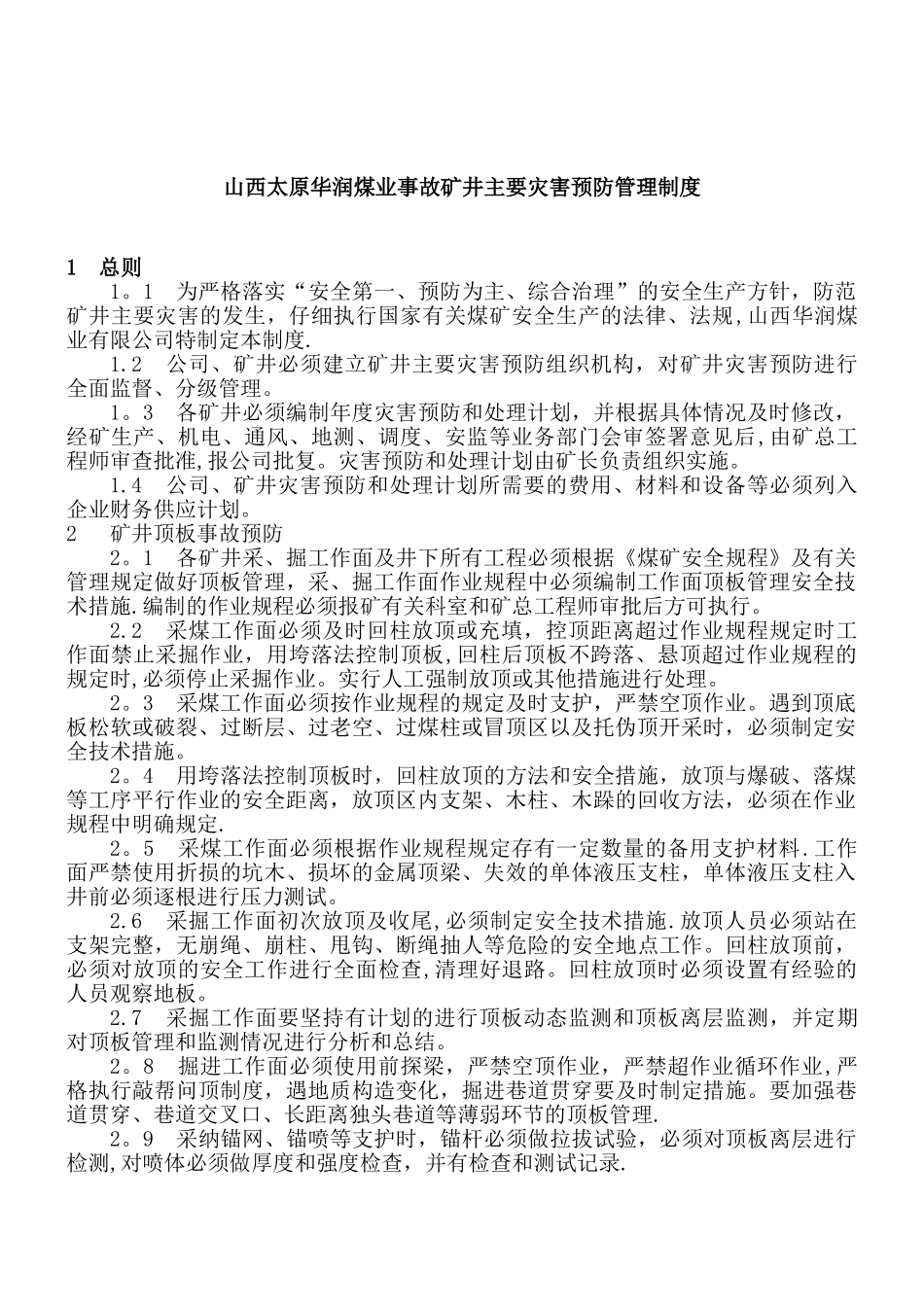 山西太原华润煤业事故矿井主要灾害预防管理制度

1　总则

1。1　为严格落实“安全第一、预防为主、综合治理”的安全生产方针，防范矿井主要灾害的发生，仔细执行国家有关煤矿安全生产的法律、法规,山西华润煤业有限公司特制定本制度.

1.2　公司、矿井必须建立矿井主要灾害预防组织机构，对矿井灾害预防进行全面监督、分级管理。

1。3　各矿井必须编制年度灾害预防和处理计划，并根据具体情况及时修改，经矿生产、机电、通风、地测、调度、安监等业务部门会审签署意见后,由矿总工程师审查批准,报公司批复。灾害预防和处理计划由矿长负责组织实施。

1.4　公司、矿井灾害预防和处理计划所需要的费用、材料和设备等必须列入企业财务供应计划。

2　矿井顶板事故预防

2。1　各矿井采、掘工作面及井下所有工程必须根据《煤矿安全规程》及有关管理规定做好顶板管理，采、掘工作面作业规程中必须编制工作面顶板管理安全技术措施.编制的作业规程必须报矿有关科室和矿总工程师审批后方可执行。

2.2　采煤工作面必须及时回柱放顶或充填，控顶距离超过作业规程规定时工作面禁止采掘作业，用垮落法控制顶板，回柱后顶板不跨落、悬顶超过作业规程的规定时,必须停止采掘作业。实行人工强制放顶或其他措施进行处理。

2。3　采煤工作面必须按作业规程的规定及时支护，严禁空顶作业。遇到顶底板松软或破裂、过断层、过老空、过煤柱或冒顶区以及托伪顶开采时，必须制定安全技术措施。

2。4　用垮落法控制顶板时，回柱放顶的方法和安全措施，放顶与爆破、落煤等工序平行作业的安全距离，放顶区内支架、木柱、木跺的回收方法，必须在作业规程中明确规定.

2。5　采煤工作面必须根据作业规程规定存有一定数量的备用支护材料.工作面严禁使用折损的坑木、损坏的金属顶梁、失效的单体液压支柱，单体液压支柱入井前必须逐根进行压力测试。

2.6　采掘工作面初次放顶及收尾,必须制定安全技术措施.放顶人员必须站在支架完整，无崩绳、崩柱、甩钩、断绳抽人等危险的安全地点工作。回柱放顶前，必须对放顶的安全工作进行全面检查,清理好退路。回柱放顶时必须设置有经验的人员观察地板。

2.7　采掘工作面要坚持有计划的进行顶板动态监测和顶板离层监测，并定期对顶板管理和监测情况进行分析和总结。

2。8　掘进工作面必须使用前探梁，严禁空顶作业，严禁超作业循环作业,严格执行敲帮问顶制度，遇地质构造变化，掘进巷道贯穿要及时制定措施。要加强巷道贯穿、巷道交叉口、长距离独头巷道等薄弱环节的顶板管理.

2。9　采纳锚网、锚喷等支护时，锚杆必须做拉拔试验，必须对顶板离层进行检测,对喷体必须做厚度和强度检查，并有检查和测试记录.